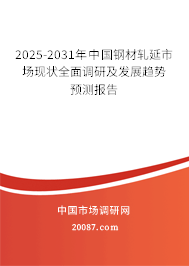 2025-2031年中国钢材轧延市场现状全面调研及发展趋势预测报告

中国市场调研网

20087.com